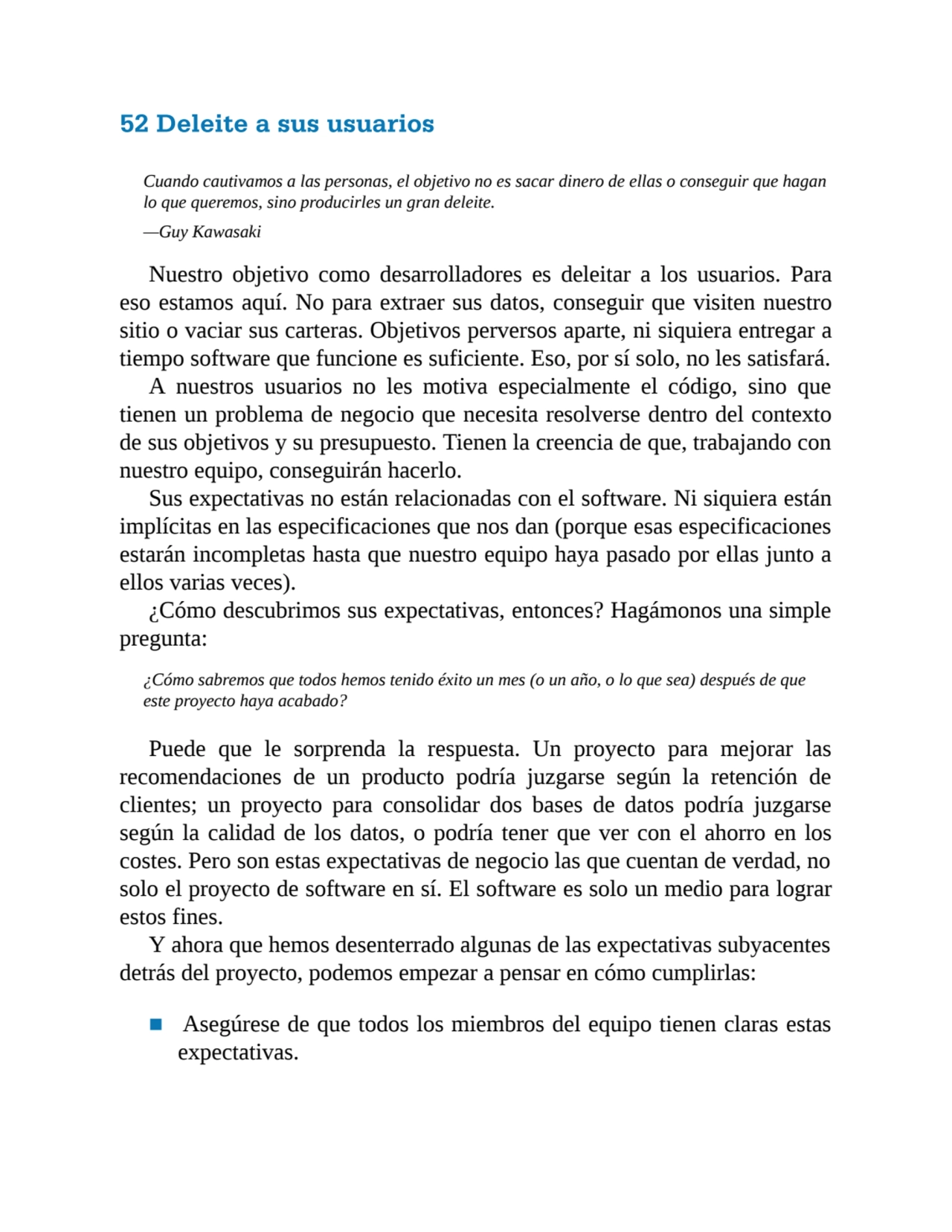 52 Deleite a sus usuarios

Cuando cautivamos a las personas, el objetivo no es sacar dinero de ellas o conseguir que hagan lo que queremos, sino producirles un gran deleite.

—Guy Kawasaki

Nuestro objetivo como desarrolladores es deleitar a los usuarios. Para eso estamos aquí. No para extraer sus datos, conseguir que visiten nuestro sitio o vaciar sus carteras. Objetivos perversos aparte, ni siquiera entregar a tiempo software que funcione es suficiente. Eso, por sí solo, no les satisfará.

A nuestros usuarios no les motiva especialmente el código, sino que tienen un problema de negocio que necesita resolverse dentro del contexto de sus objetivos y su presupuesto. Tienen la creencia de que, trabajando con nuestro equipo, conseguirán hacerlo.

Sus expectativas no están relacionadas con el software. Ni siquiera están implícitas en las especificaciones que nos dan (porque esas especificaciones estarán incompletas hasta que nuestro equipo haya pasado por ellas junto a ellos varias veces).

¿Cómo descubrimos sus expectativas, entonces? Hagámonos una simple pregunta:

¿Cómo sabremos que todos hemos tenido éxito un mes (o un año, o lo que sea) después de que este proyecto haya acabado?

Puede que le sorprenda la respuesta. Un proyecto para mejorar las recomendaciones de un producto podría juzgarse según la retención de clientes; un proyecto para consolidar dos bases de datos podría juzgarse según la calidad de los datos, o podría tener que ver con el ahorro en los costes. Pero son estas expectativas de negocio las que cuentan de verdad, no solo el proyecto de software en sí. El software es solo un medio para lograr estos fines.

Y ahora que hemos desenterrado algunas de las expectativas subyacentes detrás del proyecto, podemos empezar a pensar en cómo cumplirlas:

■ Asegúrese de que todos los miembros del equipo tienen claras estas expectativas.